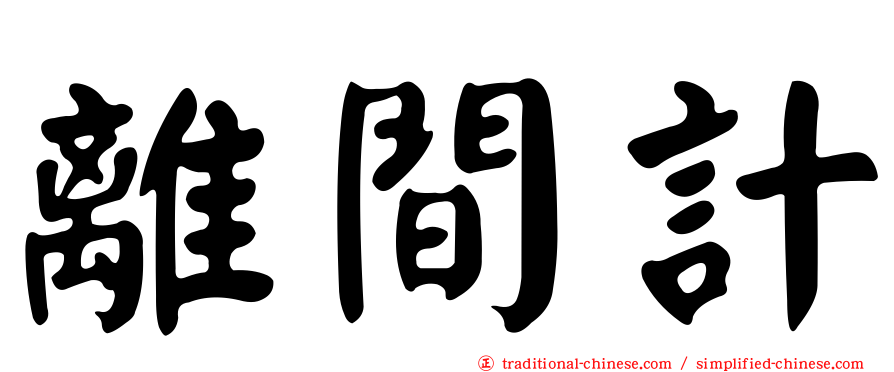 離間計

㊣ traditional-chinese.com / simplified-chinese.com